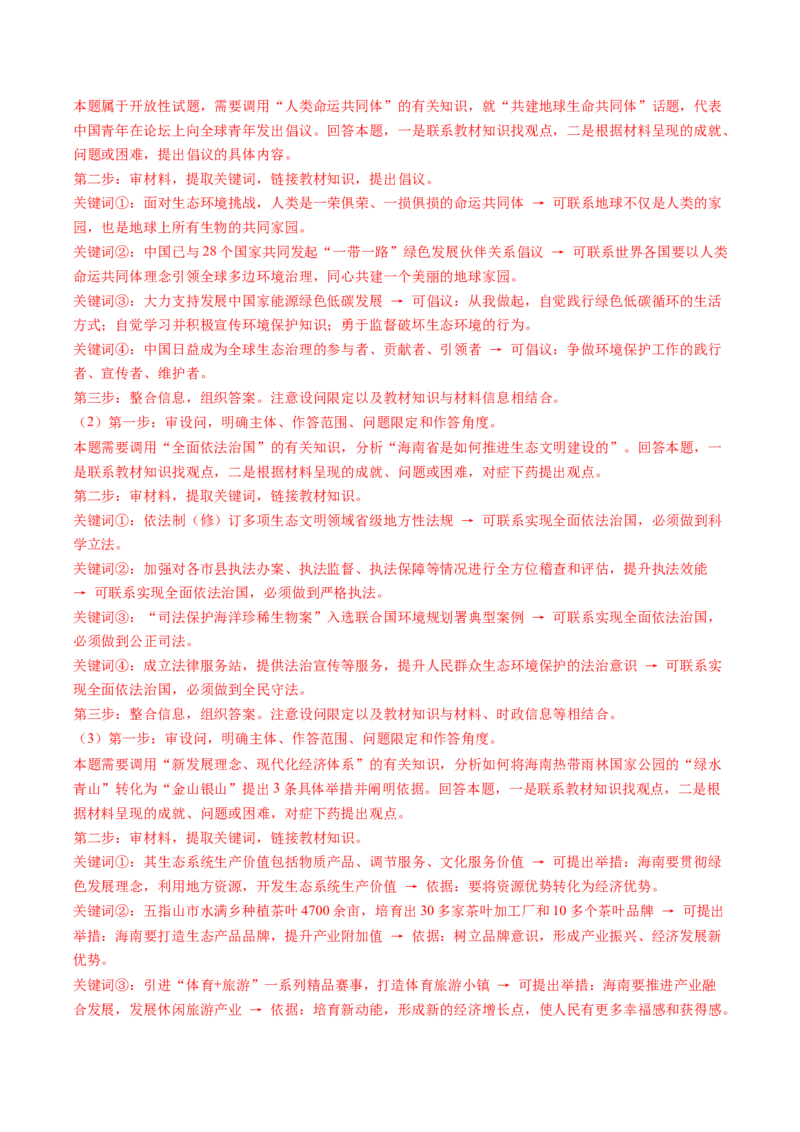 本题属于开放性试题，需要调用“人类命运共同体”的有关知识，就“共建地球生命共同体”话题，代表中国青年在论坛上向全球青年发出倡议。回答本题，一是联系教材知识找观点，二是根据材料呈现的成就、问题或困难，提出倡议的具体内容。

第二步：审材料，提取关键词，链接教材知识，提出倡议。

关键词①：面对生态环境挑战，人类是一荣俱荣、一损俱损的命运共同体 → 可联系地球不仅是人类的家园，也是地球上所有生物的共同家园。

关键词②：中国已与 28 个国家共同发起“一带一路”绿色发展伙伴关系倡议 → 可联系世界各国要以人类命运共同体理念引领全球多边环境治理，同心共建一个美丽的地球家园。

关键词③：大力支持发展中国家能源绿色低碳发展 → 可倡议：从我做起，自觉践行绿色低碳循环的生活方式；自觉学习并积极宣传环境保护知识；勇于监督破坏生态环境的行为。

关键词④：中国日益成为全球生态治理的参与者、贡献者、引领者 → 可倡议：争做环境保护工作的践行者、宣传者、维护者。

第三步：整合信息，组织答案。注意设问限定以及教材知识与材料信息相结合。

（2）第一步：审设问，明确主体、作答范围、问题限定和作答角度。

本题需要调用“全面依法治国”的有关知识，分析“海南省是如何推进生态文明建设的”。回答本题，一是联系教材知识找观点，二是根据材料呈现的成就、问题或困难，对症下药提出观点。

第二步：审材料，提取关键词，链接教材知识。

关键词①：依法制（修）订多项生态文明领域省级地方性法规 → 可联系实现全面依法治国，必须做到科学立法。

关键词②：加强对各市县执法办案、执法监督、执法保障等情况进行全方位稽查和评估，提升执法效能 → 可联系实现全面依法治国，必须做到严格执法。

关键词③：“司法保护海洋珍稀生物案”入选联合国环境规划署典型案例 → 可联系实现全面依法治国，必须做到公正司法。

关键词④：成立法律服务站，提供法治宣传等服务，提升人民群众生态环境保护的法治意识 → 可联系实现全面依法治国，必须做到全民守法。

第三步：整合信息，组织答案。注意设问限定以及教材知识与材料、时政信息等相结合。

（3）第一步：审设问，明确主体、作答范围、问题限定和作答角度。

本题需要调用“新发展理念、现代化经济体系”的有关知识，分析如何将海南热带雨林国家公园的“绿水青山”转化为“金山银山”提出 3 条具体举措并阐明依据。回答本题，一是联系教材知识找观点，二是根据材料呈现的成就、问题或困难，对症下药提出观点。

第二步：审材料，提取关键词，链接教材知识。

关键词①：其生态系统生产价值包括物质产品、调节服务、文化服务价值 → 可提出举措：海南要贯彻绿色发展理念，利用地方资源，开发生态系统生产价值 → 依据：要将资源优势转化为经济优势。

关键词②：五指山市水满乡种植茶叶 4700 余亩，培育出 30 多家茶叶加工厂和 10 多个茶叶品牌 → 可提出举措：海南要打造生态产品品牌，提升产业附加值 → 依据：树立品牌意识，形成产业振兴、经济发展新优势。

关键词③：引进“体育+旅游”一系列精品赛事，打造体育旅游小镇 → 可提出举措：海南要推进产业融合发展，发展休闲旅游产业 → 依据：培育新动能，形成新的经济增长点，使人民有更多幸福感和获得感。